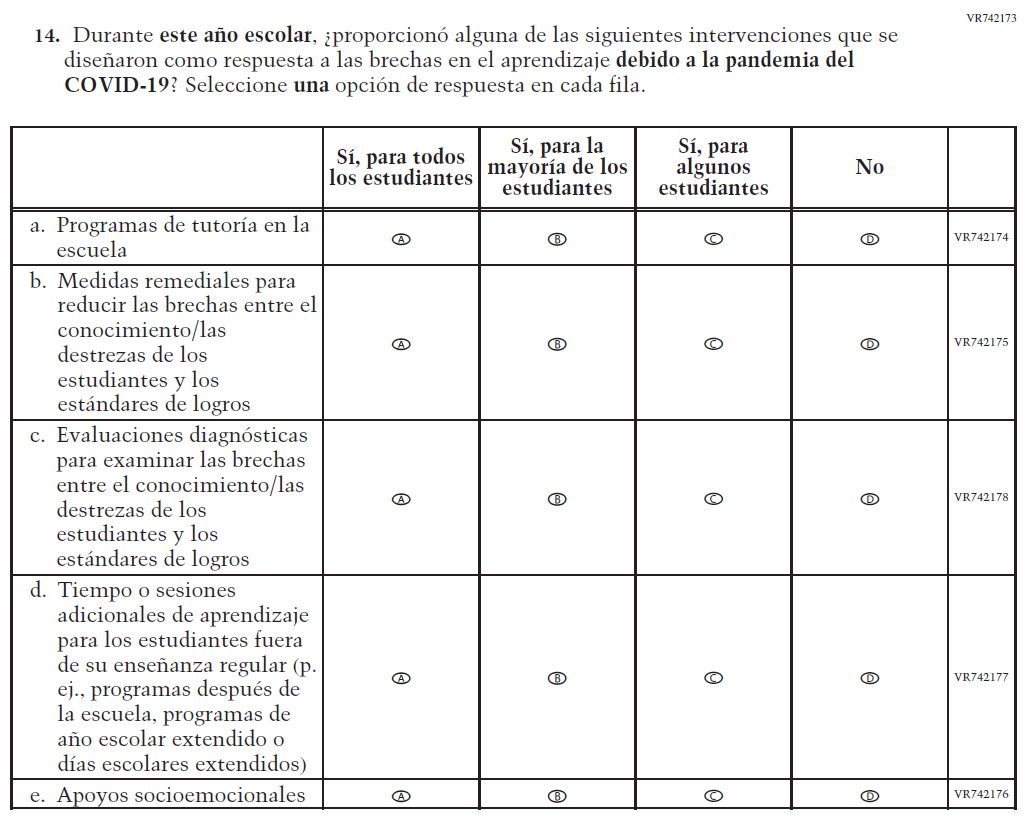 VR742173

14. Durante este año escolar, ¿proporcionó alguna de las siguientes intervenciones que se diseñaron como respuesta a las brechas en el aprendizaje debido a la pandemia del COVID-19? Seleccione una opción de respuesta en cada fila.

| | Sí, para todos los estudiantes | Sí, para la mayoría de los estudiantes | Sí, para algunos estudiantes | No | |
|---|---|---|---|---|---|
| a. Programas de tutoría en la escuela | A | B | C | D | VR742174 |
| b. Medidas remediales para reducir las brechas entre el conocimiento/las destrezas de los estudiantes y los estándares de logros | A | B | C | D | VR742175 |
| c. Evaluaciones diagnósticas para examinar las brechas entre el conocimiento/las destrezas de los estudiantes y los estándares de logros | A | B | C | D | VR742178 |
| d. Tiempo o sesiones adicionales de aprendizaje para los estudiantes fuera de su enseñanza regular (p. ej., programas después de la escuela, programas de año escolar extendido o días escolares extendidos) | A | B | C | D | VR742177 |
| e. Apoyos socioemocionales | A | B | C | D | VR742176 |